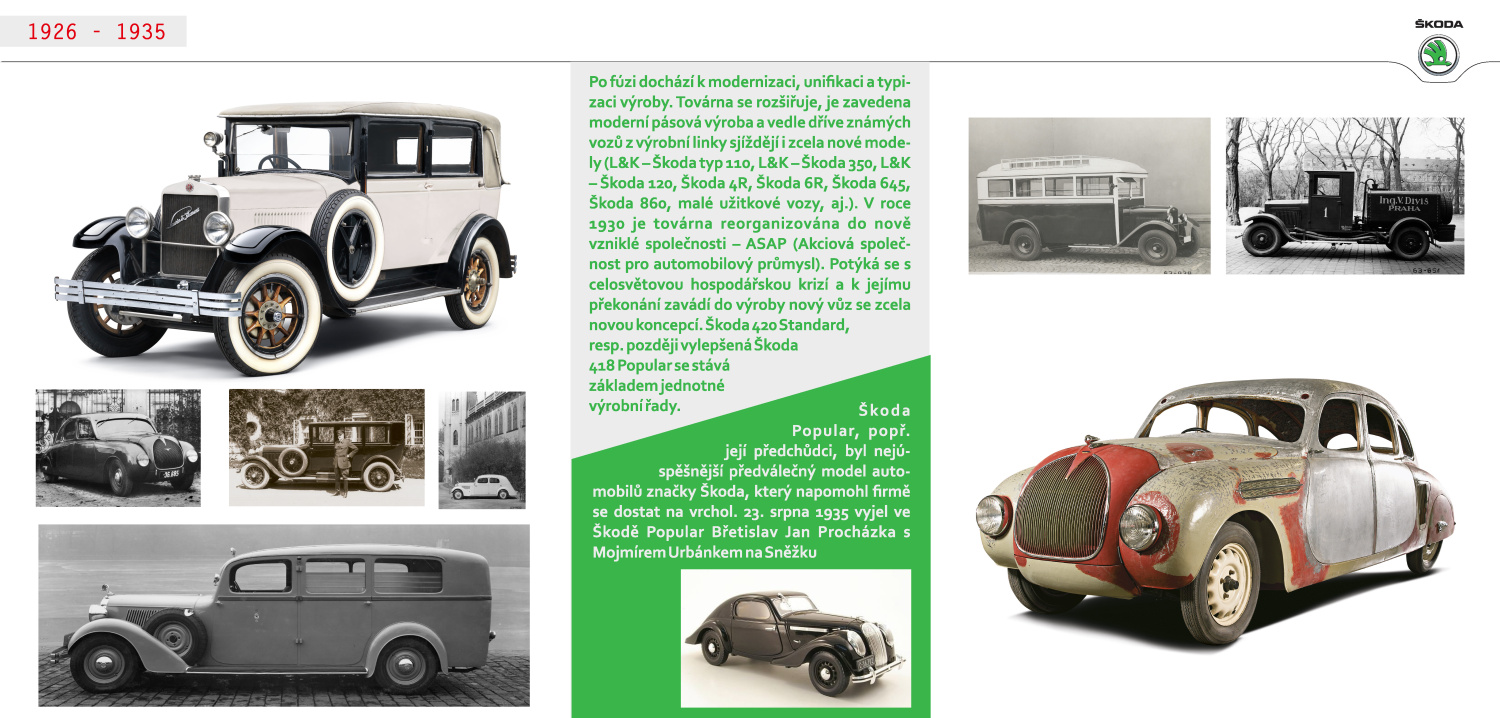 1926 - 1935

ŠKODA

Po fúzi dochází k modernizaci, unifikaci a typizaci výroby. Továrna se rozšiřuje, je zavedena moderní pásová výroba a vedle dříve známých vozů z výrobní linky sjíždějí i zcela nové modely (L&K – Škoda typ 110, L&K – Škoda 350, L&K – Škoda 120, Škoda 4R, Škoda 6R, Škoda 645, Škoda 860, malé užitkové vozy, aj.). V roce 1930 je továrna reorganizována do nově vzniklé společnosti – ASAP (Akciová společnost pro automobilový průmysl). Potýká se s celosvětovou hospodářskou krizí a k jejímu překonání zavádí do výroby nový vůz se zcela novou koncepcí. Škoda 420 Standard, resp. později vylepšená Škoda 418 Popular se stává základem jednotné výrobní řady.

Škoda Popular, popř. její předchůdci, byl nejúspěšnější předválečný model automobilů značky Škoda, který napomohl firmě se dostat na vrchol. 23. srpna 1935 vyjel ve Škodě Popular Břetislav Jan Procházka s Mojmírem Urbánkem na Sněžku

Ing. V. DIVIŠ
PRAHA